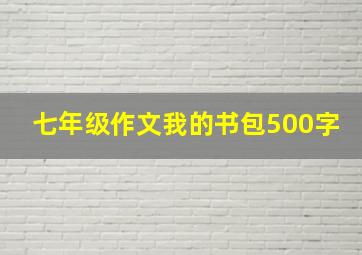 七年级作文我的书包500字